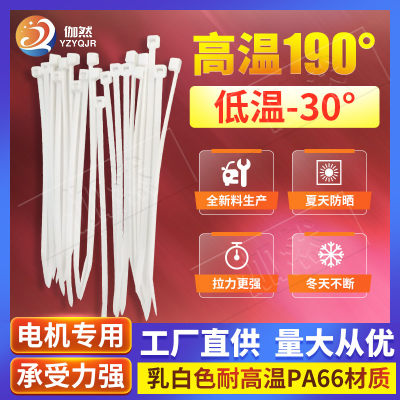 伽然
YZYQJR

高温190°

低温-30°

全新料生产

夏天防晒

拉力更强

冬天不断

电机专用

承受力强

工厂直供 量大从优

乳白色耐高温PA66材质